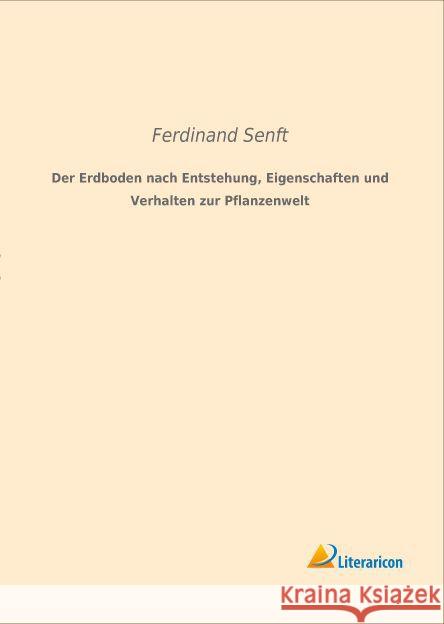 Ferdinand Senft

Der Erdboden nach Entstehung, Eigenschaften und Verhalten zur Pflanzenwelt

Literaricon